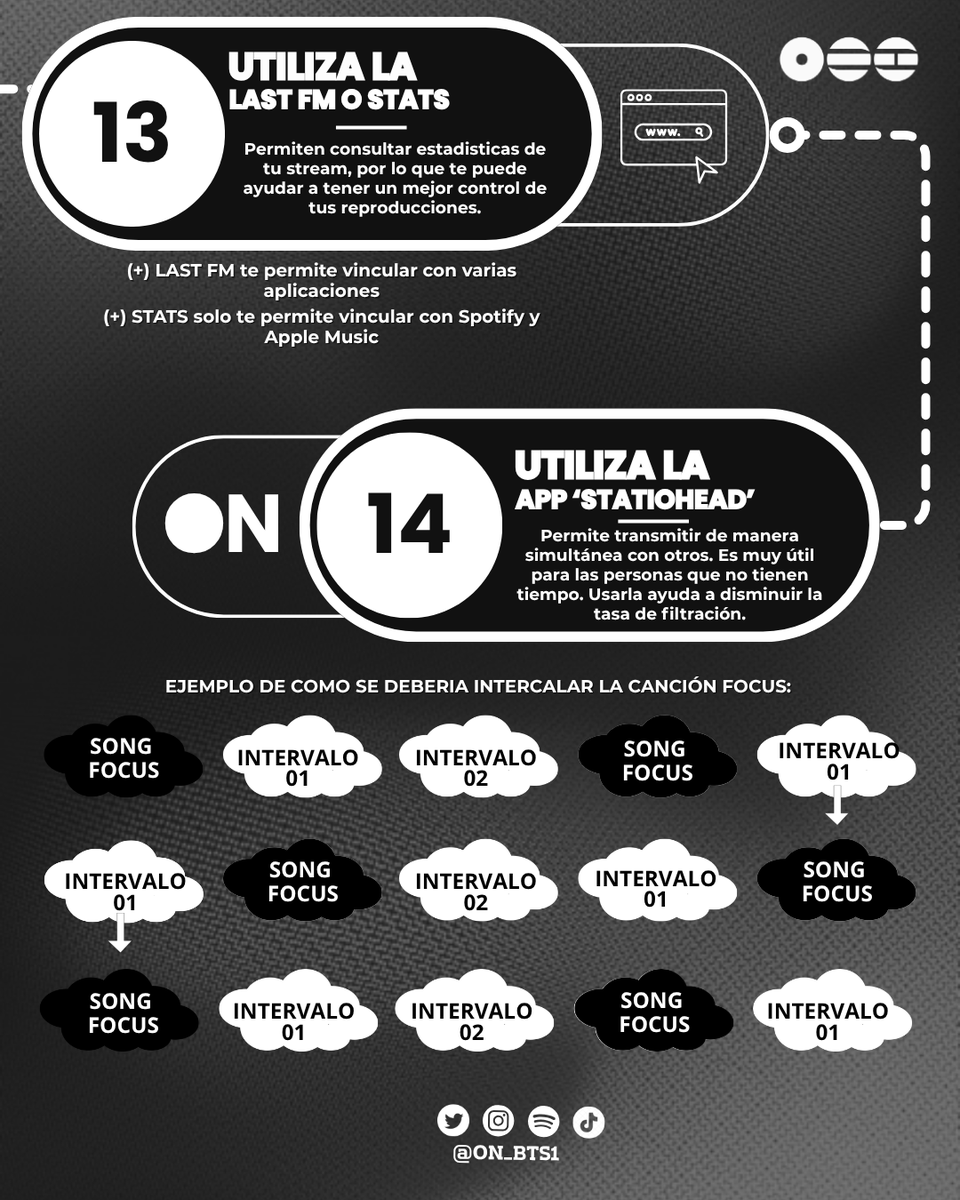 13

UTILIZA LA
LAST FM O STATS

Permiten consultar estadisticas de tu stream, por lo que te puede ayudar a tener un mejor control de tus reproducciones.

www.

(+) LAST FM te permite vincular con varias aplicaciones

(+) STATS solo te permite vincular con Spotify y Apple Music

ON

14

UTILIZA LA
APP 'STATIOHEAD'

Permite transmitir de manera simultánea con otros. Es muy útil para las personas que no tienen tiempo. Usarla ayuda a disminuir la tasa de filtración.

EJEMPLO DE COMO SE DEBERIA INTERCALAR LA CANCIÓN FOCUS:

SONG FOCUS
INTERVALO 01
INTERVALO 02
SONG FOCUS
INTERVALO 01

INTERVALO 01
SONG FOCUS
INTERVALO 02
INTERVALO 01
SONG FOCUS

SONG FOCUS
INTERVALO 01
INTERVALO 02
SONG FOCUS
INTERVALO 01

@ON_BTS1